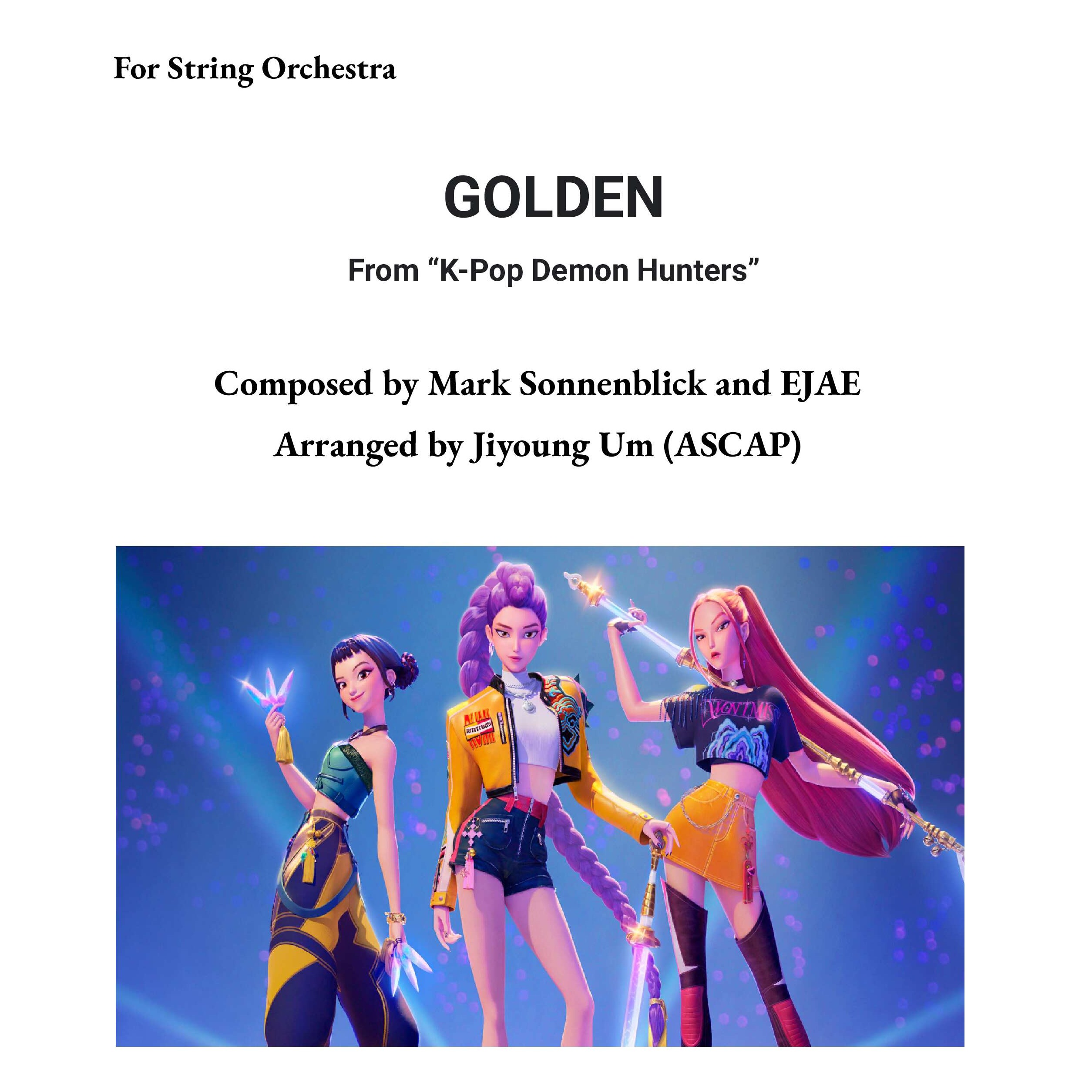 For String Orchestra

GOLDEN

From "K-Pop Demon Hunters"

Composed by Mark Sonnenblick and EJAE

Arranged by Jiyoung Um (ASCAP)